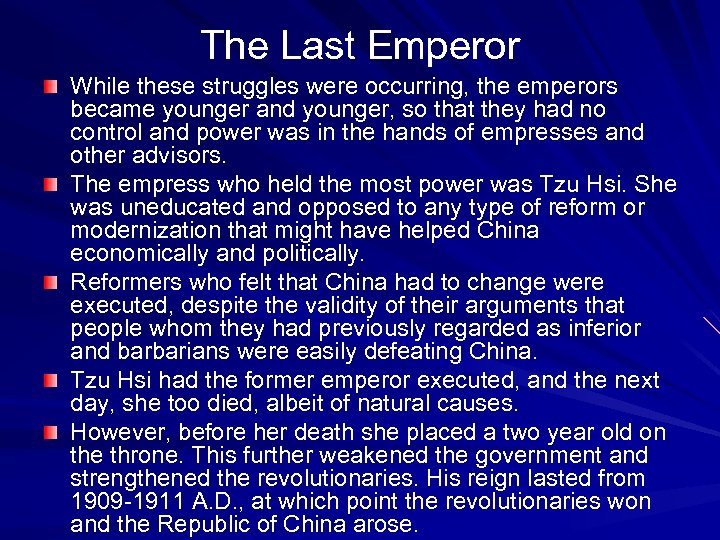 The Last Emperor

While these struggles were occurring, the emperors became younger and younger, so that they had no control and power was in the hands of empresses and other advisors.

The empress who held the most power was Tzu Hsi. She was uneducated and opposed to any type of reform or modernization that might have helped China economically and politically.

Reformers who felt that China had to change were executed, despite the validity of their arguments that people whom they had previously regarded as inferior and barbarians were easily defeating China.

Tzu Hsi had the former emperor executed, and the next day, she too died, albeit of natural causes.

However, before her death she placed a two year old on the throne. This further weakened the government and strengthened the revolutionaries. His reign lasted from 1909-1911 A.D., at which point the revolutionaries won and the Republic of China arose.